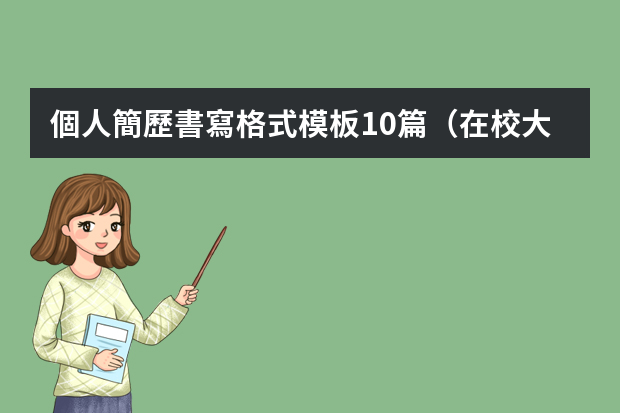 個人簡歷書寫格式模板10篇（在校大